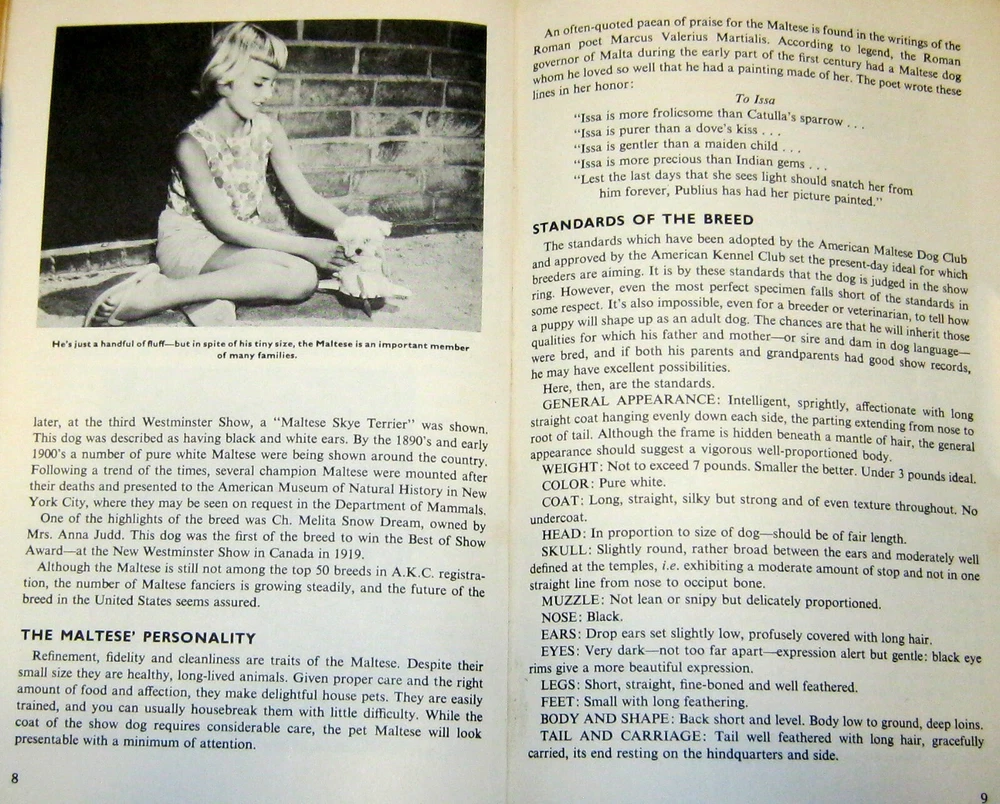 He's just a handful of fluff—but in spite of his tiny size, the Maltese is an important member of many families.

later, at the third Westminster Show, a "Maltese Skye Terrier" was shown. This dog was described as having black and white ears. By the 1890's and early 1900's a number of pure white Maltese were being shown around the country. Following a trend of the times, several champion Maltese were mounted after their deaths and presented to the American Museum of Natural History in New York City, where they may be seen on request in the Department of Mammals.

One of the highlights of the breed was Ch. Melita Snow Dream, owned by Mrs. Anna Judd. This dog was the first of the breed to win the Best of Show Award—at the New Westminster Show in Canada in 1919.

Although the Maltese is still not among the top 50 breeds in A.K.C. registration, the number of Maltese fanciers is growing steadily, and the future of the breed in the United States seems assured.

THE MALTESE' PERSONALITY

Refinement, fidelity and cleanliness are traits of the Maltese. Despite their small size they are healthy, long-lived animals. Given proper care and the right amount of food and affection, they make delightful house pets. They are easily trained, and you can usually housebreak them with little difficulty. While the coat of the show dog requires considerable care, the pet Maltese will look presentable with a minimum of attention.

8

An often-quoted paean of praise for the Maltese is found in the writings of the Roman poet Marcus Valerius Martialis. According to legend, the Roman governor of Malta during the early part of the first century had a Maltese dog whom he loved so well that he had a painting made of her. The poet wrote these lines in her honor:

To Issa

"Issa is more frolicsome than Catulla's sparrow . . .
"Issa is purer than a dove's kiss . . .
"Issa is gentler than a maiden child . . .
"Issa is more precious than Indian gems . . .
"Lest the last days that she sees light should snatch her from him forever, Publius has had her picture painted."

STANDARDS OF THE BREED

The standards which have been adopted by the American Maltese Dog Club and approved by the American Kennel Club set the present-day ideal for which breeders are aiming. It is by these standards that the dog is judged in the show ring. However, even the most perfect specimen falls short of the standards in some respect. It's also impossible, even for a breeder or veterinarian, to tell how a puppy will shape up as an adult dog. The chances are that he will inherit those qualities for which his father and mother—or sire and dam in dog language—were bred, and if both his parents and grandparents had good show records, he may have excellent possibilities.

Here, then, are the standards.

GENERAL APPEARANCE: Intelligent, sprightly, affectionate with long straight coat hanging evenly down each side, the parting extending from nose to root of tail. Although the frame is hidden beneath a mantle of hair, the general appearance should suggest a vigorous well-proportioned body.

WEIGHT: Not to exceed 7 pounds. Smaller the better. Under 3 pounds ideal.

COLOR: Pure white.

COAT: Long, straight, silky but strong and of even texture throughout. No undercoat.

HEAD: In proportion to size of dog—should be of fair length.

SKULL: Slightly round, rather broad between the ears and moderately well defined at the temples, i.e. exhibiting a moderate amount of stop and not in one straight line from nose to occiput bone.

MUZZLE: Not lean or snipy but delicately proportioned.

NOSE: Black.

EARS: Drop ears set slightly low, profusely covered with long hair.

EYES: Very dark—not too far apart—expression alert but gentle: black eye rims give a more beautiful expression.

LEGS: Short, straight, fine-boned and well feathered.

FEET: Small with long feathering.

BODY AND SHAPE: Back short and level. Body low to ground, deep loins.

TAIL AND CARRIAGE: Tail well feathered with long hair, gracefully carried, its end resting on the hindquarters and side.

9